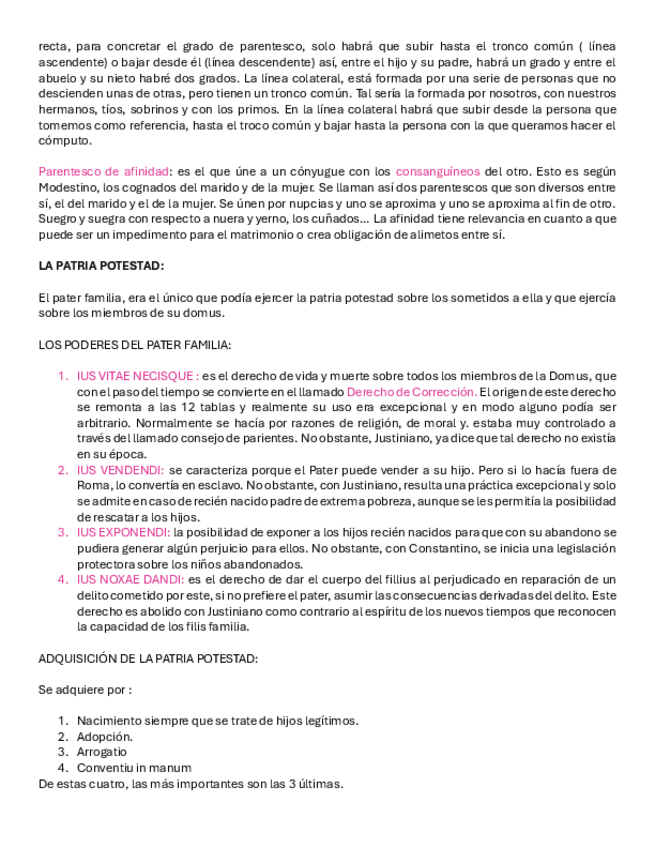 recta, para concretar el grado de parentesco, solo habrá que subir hasta el tronco común ( línea ascendente) o bajar desde él (línea descendente) así, entre el hijo y su padre, habrá un grado y entre el abuelo y su nieto habré dos grados. La línea colateral, está formada por una serie de personas que no descienden unas de otras, pero tienen un tronco común. Tal sería la formada por nosotros, con nuestros hermanos, tíos, sobrinos y con los primos. En la línea colateral habrá que subir desde la persona que tomemos como referencia, hasta el troco común y bajar hasta la persona con la que queramos hacer el cómputo.

Parentesco de afinidad: es el que úne a un cónyugue con los consanguíneos del otro. Esto es según Modestino, los cognados del marido y de la mujer. Se llaman así dos parentescos que son diversos entre sí, el del marido y el de la mujer. Se únen por nupcias y uno se aproxima y uno se aproxima al fin de otro. Suegro y suegra con respecto a nuera y yerno, los cuñados... La afinidad tiene relevancia en cuanto a que puede ser un impedimento para el matrimonio o crea obligación de alimetos entre sí.

LA PATRIA POTESTAD:

El pater familia, era el único que podía ejercer la patria potestad sobre los sometidos a ella y que ejercía sobre los miembros de su domus.

LOS PODERES DEL PATER FAMILIA:

1. IUS VITAE NECISQUE : es el derecho de vida y muerte sobre todos los miembros de la Domus, que con el paso del tiempo se convierte en el llamado Derecho de Corrección. El origen de este derecho se remonta a las 12 tablas y realmente su uso era excepcional y en modo alguno podía ser arbitrario. Normalmente se hacía por razones de religión, de moral y. estaba muy controlado a través del llamado consejo de parientes. No obstante, Justiniano, ya dice que tal derecho no existía en su época.
2. IUS VENDENDI: se caracteriza porque el Pater puede vender a su hijo. Pero si lo hacía fuera de Roma, lo convertía en esclavo. No obstante, con Justiniano, resulta una práctica excepcional y solo se admite en caso de recién nacido padre de extrema pobreza, aunque se les permitía la posibilidad de rescatar a los hijos.
3. IUS EXPONENDI: la posibilidad de exponer a los hijos recién nacidos para que con su abandono se pudiera generar algún perjuicio para ellos. No obstante, con Constantino, se inicia una legislación protectora sobre los niños abandonados.
4. IUS NOXAE DANDI: es el derecho de dar el cuerpo del fillius al perjudicado en reparación de un delito cometido por este, si no prefiere el pater, asumir las consecuencias derivadas del delito. Este derecho es abolido con Justiniano como contrario al espíritu de los nuevos tiempos que reconocen la capacidad de los filis familia.

ADQUISICIÓN DE LA PATRIA POTESTAD:

Se adquiere por :

1. Nacimiento siempre que se trate de hijos legítimos.
2. Adopción.
3. Arrogatio
4. Conventiu in manum
De estas cuatro, las más importantes son las 3 últimas.